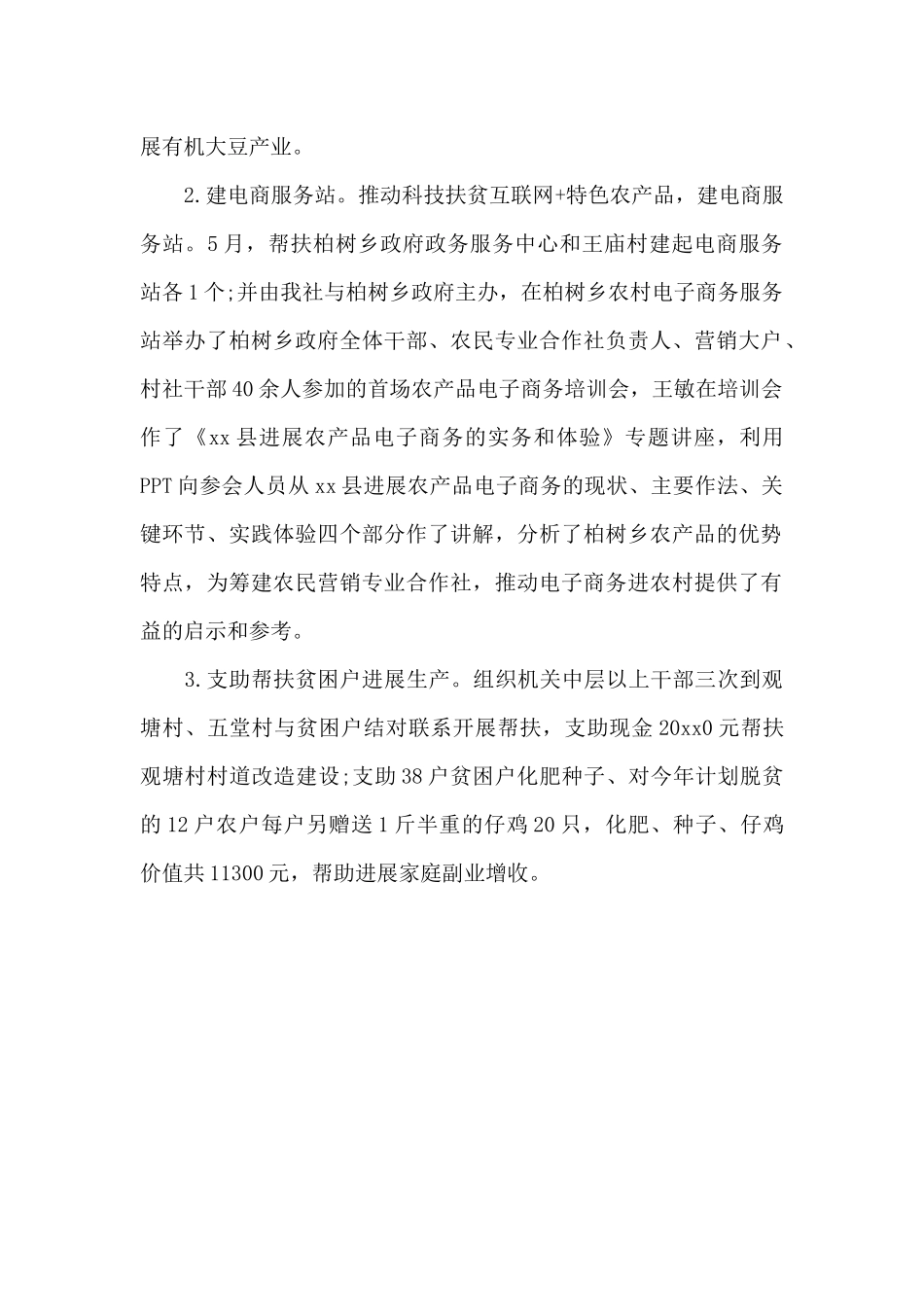 展有机大豆产业。

2.建电商服务站。推动科技扶贫互联网+特色农产品，建电商服务站。5月，帮扶柏树乡政府政务服务中心和王庙村建起电商服务站各1个;并由我社与柏树乡政府主办，在柏树乡农村电子商务服务站举办了柏树乡政府全体干部、农民专业合作社负责人、营销大户、村社干部40余人参加的首场农产品电子商务培训会，王敏在培训会作了《xx县进展农产品电子商务的实务和体验》专题讲座，利用PPT向参会人员从xx县进展农产品电子商务的现状、主要作法、关键环节、实践体验四个部分作了讲解，分析了柏树乡农产品的优势特点，为筹建农民营销专业合作社，推动电子商务进农村提供了有益的启示和参考。

3.支助帮扶贫困户进展生产。组织机关中层以上干部三次到观塘村、五堂村与贫困户结对联系开展帮扶，支助现金20xx0元帮扶观塘村村道改造建设;支助38户贫困户化肥种子、对今年计划脱贫的12户农户每户另赠送1斤半重的仔鸡20只，化肥、种子、仔鸡价值共11300元，帮助进展家庭副业增收。